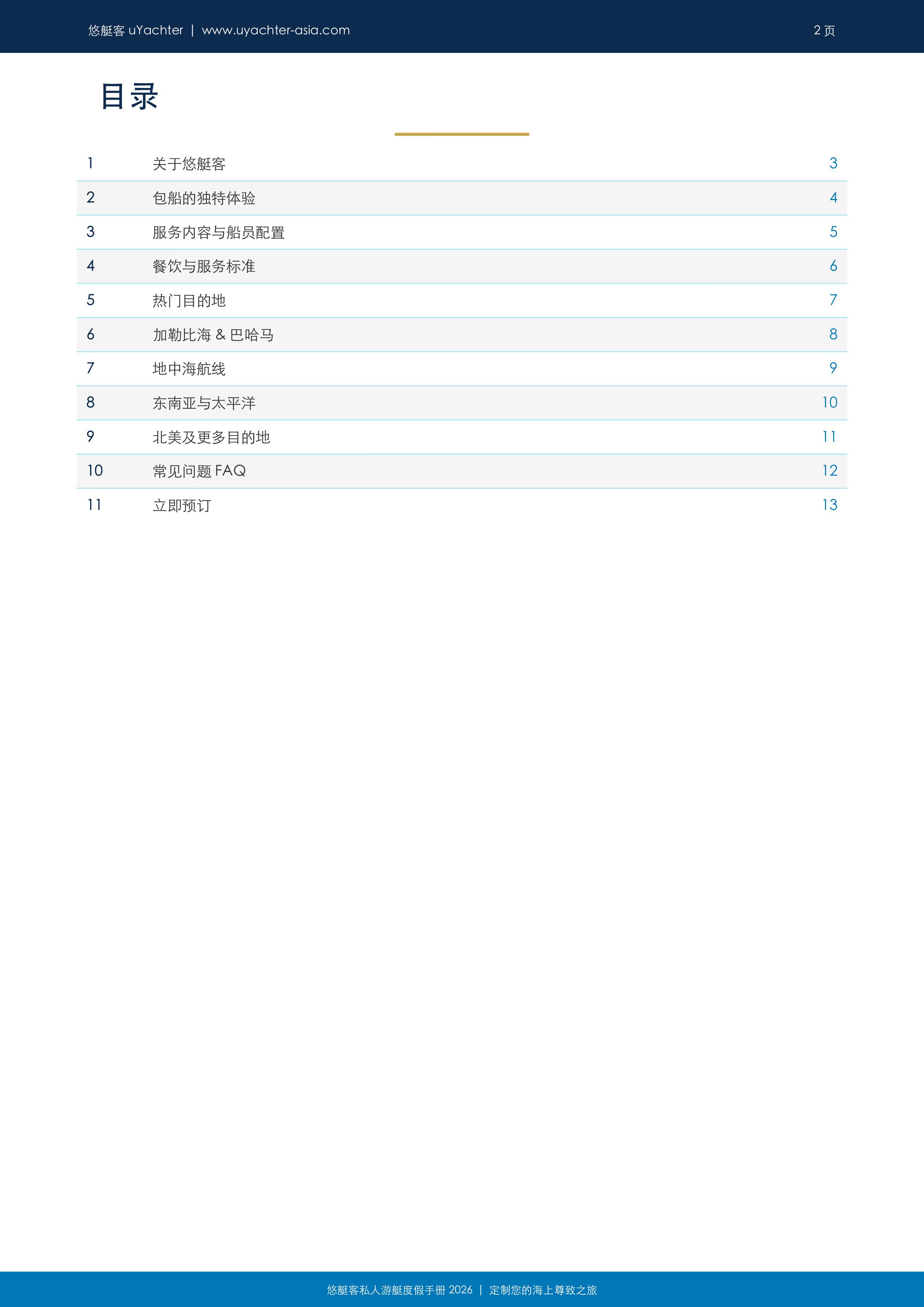 悠艇客 uYachter | www.uyachter-asia.com

2 页

目录

| | | |
|---|---|---|
| 1 | 关于悠艇客 | 3 |
| 2 | 包船的独特体验 | 4 |
| 3 | 服务内容与船员配置 | 5 |
| 4 | 餐饮与服务标准 | 6 |
| 5 | 热门目的地 | 7 |
| 6 | 加勒比海 & 巴哈马 | 8 |
| 7 | 地中海航线 | 9 |
| 8 | 东南亚与太平洋 | 10 |
| 9 | 北美及更多目的地 | 11 |
| 10 | 常见问题 FAQ | 12 |
| 11 | 立即预订 | 13 |

悠艇客私人游艇度假手册 2026 | 定制您的海上尊致之旅